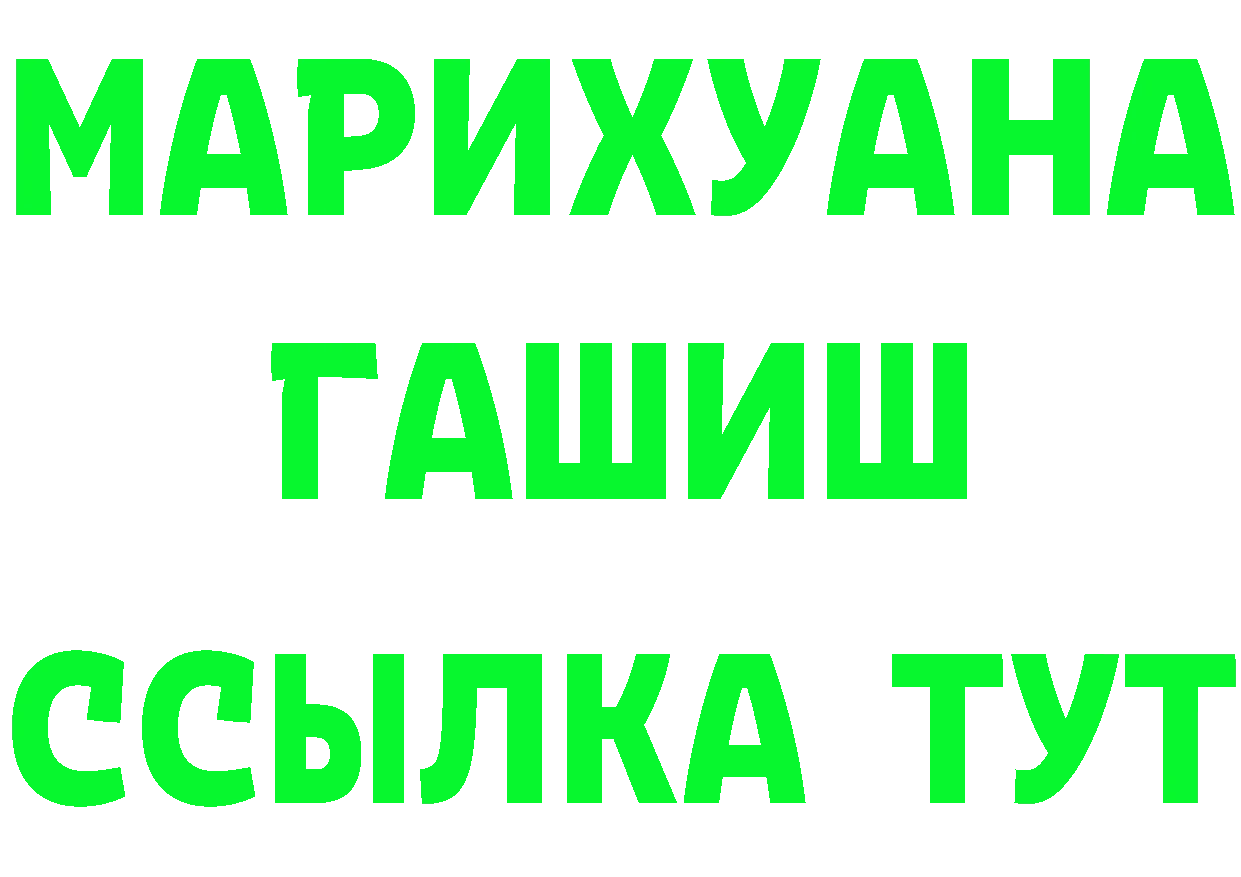 МАРИХУАНА
ГАШИШ
ССЫЛКА ТУТ